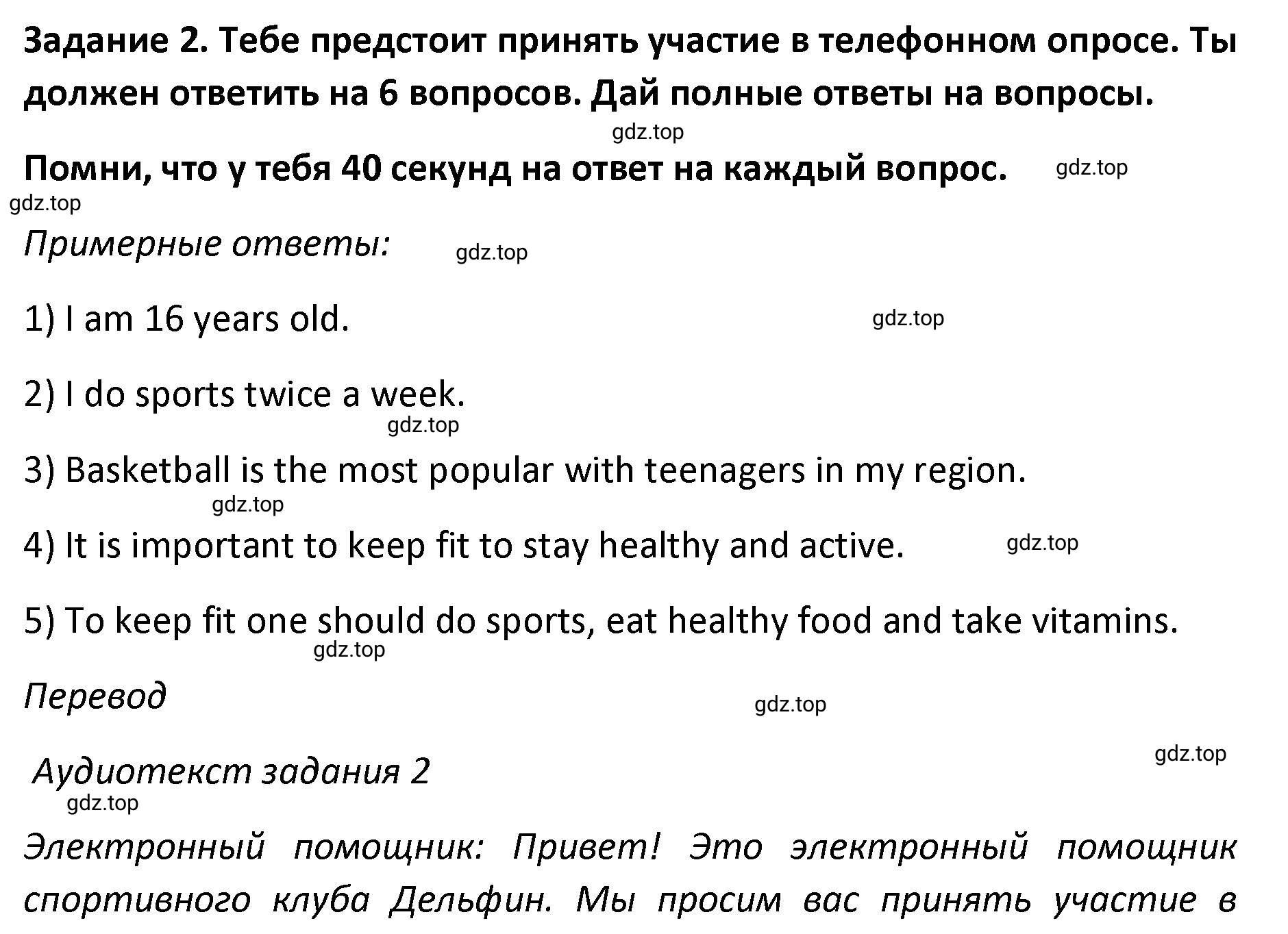 Задание 2. Тебе предстоит принять участие в телефонном опросе. Ты должен ответить на 6 вопросов. Дай полные ответы на вопросы.

gdz.top

Помни, что у тебя 40 секунд на ответ на каждый вопрос. gdz.top

gdz.top

Примерные ответы: gdz.top

1) I am 16 years old. gdz.top

2) I do sports twice a week.

gdz.top

3) Basketball is the most popular with teenagers in my region.

gdz.top

4) It is important to keep fit to stay healthy and active. gdz.top

5) To keep fit one should do sports, eat healthy food and take vitamins.

gdz.top

Перевод gdz.top

gdz.top

Аудиотекст задания 2

gdz.top

Электронный помощник: Привет! Это электронный помощник спортивного клуба Дельфин. Мы просим вас принять участие в